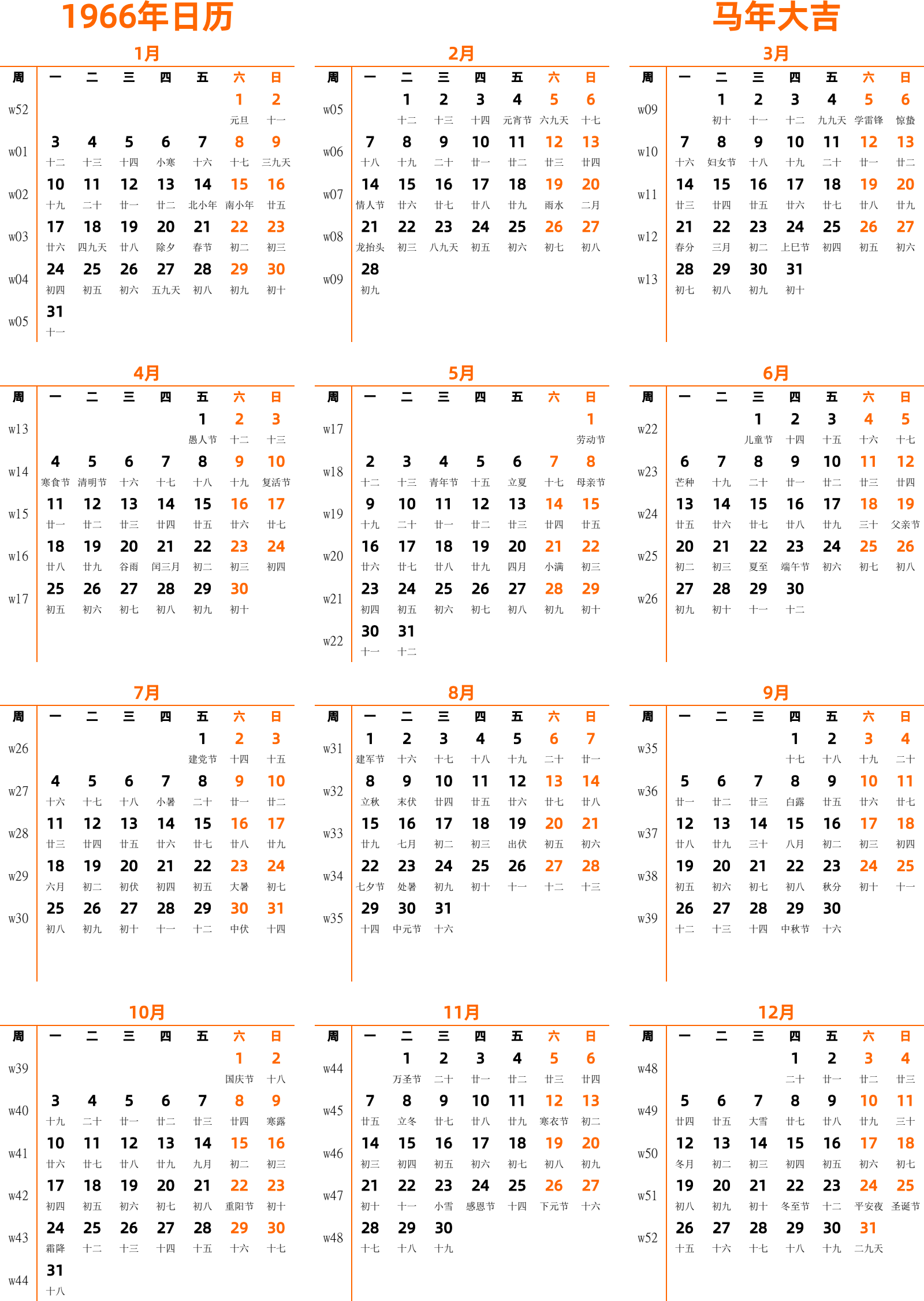 1966年日历

马年大吉

1月

| 周 | 一 | 二 | 三 | 四 | 五 | 六 | 日 |
|---|---|---|---|---|---|---|---|
| w52 | | | | | | 1 元旦 | 2 十一 |
| w01 | 3 十二 | 4 十三 | 5 十四 | 6 小寒 | 7 十六 | 8 十七 | 9 三九天 |
| w02 | 10 十九 | 11 二十 | 12 廿一 | 13 廿二 | 14 北小年 | 15 南小年 | 16 廿五 |
| w03 | 17 廿六 | 18 四九天 | 19 廿八 | 20 除夕 | 21 春节 | 22 初二 | 23 初三 |
| w04 | 24 初四 | 25 初五 | 26 初六 | 27 五九天 | 28 初八 | 29 初九 | 30 初十 |
| w05 | 31 十一 | | | | | | |

2月

| 周 | 一 | 二 | 三 | 四 | 五 | 六 | 日 |
|---|---|---|---|---|---|---|---|
| w05 | | 1 十二 | 2 十三 | 3 十四 | 4 元宵节 | 5 六九天 | 6 十七 |
| w06 | 7 十八 | 8 十九 | 9 二十 | 10 廿一 | 11 廿二 | 12 廿三 | 13 廿四 |
| w07 | 14 情人节 | 15 廿六 | 16 廿七 | 17 廿八 | 18 廿九 | 19 雨水 | 20 二月 |
| w08 | 21 龙抬头 | 22 初三 | 23 八九天 | 24 初五 | 25 初六 | 26 初七 | 27 初八 |
| w09 | 28 初九 | | | | | | |

3月

| 周 | 一 | 二 | 三 | 四 | 五 | 六 | 日 |
|---|---|---|---|---|---|---|---|
| w09 | | 1 初十 | 2 十一 | 3 十二 | 4 九九天 | 5 学雷锋 | 6 惊蛰 |
| w10 | 7 十六 | 8 妇女节 | 9 十八 | 10 十九 | 11 二十 | 12 廿一 | 13 廿二 |
| w11 | 14 廿三 | 15 廿四 | 16 廿五 | 17 廿六 | 18 廿七 | 19 廿八 | 20 廿九 |
| w12 | 21 春分 | 22 三月 | 23 初二 | 24 上巳节 | 25 初四 | 26 初五 | 27 初六 |
| w13 | 28 初七 | 29 初八 | 30 初九 | 31 初十 | | | |

4月

| 周 | 一 | 二 | 三 | 四 | 五 | 六 | 日 |
|---|---|---|---|---|---|---|---|
| w13 | | | | | 1 愚人节 | 2 十二 | 3 十三 |
| w14 | 4 寒食节 | 5 清明节 | 6 十六 | 7 十七 | 8 十八 | 9 十九 | 10 复活节 |
| w15 | 11 廿一 | 12 廿二 | 13 廿三 | 14 廿四 | 15 廿五 | 16 廿六 | 17 廿七 |
| w16 | 18 廿八 | 19 廿九 | 20 谷雨 | 21 闰三月 | 22 初二 | 23 初三 | 24 初四 |
| w17 | 25 初五 | 26 初六 | 27 初七 | 28 初八 | 29 初九 | 30 初十 | |

5月

| 周 | 一 | 二 | 三 | 四 | 五 | 六 | 日 |
|---|---|---|---|---|---|---|---|
| w17 | | | | | | | 1 劳动节 |
| w18 | 2 十二 | 3 十三 | 4 青年节 | 5 十五 | 6 立夏 | 7 十七 | 8 母亲节 |
| w19 | 9 十九 | 10 二十 | 11 廿一 | 12 廿二 | 13 廿三 | 14 廿四 | 15 廿五 |
| w20 | 16 廿六 | 17 廿七 | 18 廿八 | 19 廿九 | 20 四月 | 21 小满 | 22 初三 |
| w21 | 23 初四 | 24 初五 | 25 初六 | 26 初七 | 27 初八 | 28 初九 | 29 初十 |
| w22 | 30 十一 | 31 十二 | | | | | |

6月

| 周 | 一 | 二 | 三 | 四 | 五 | 六 | 日 |
|---|---|---|---|---|---|---|---|
| w22 | | | 1 儿童节 | 2 十四 | 3 十五 | 4 十六 | 5 十七 |
| w23 | 6 芒种 | 7 十九 | 8 二十 | 9 廿一 | 10 廿二 | 11 廿三 | 12 廿四 |
| w24 | 13 廿五 | 14 廿六 | 15 廿七 | 16 廿八 | 17 廿九 | 18 三十 | 19 父亲节 |
| w25 | 20 初二 | 21 初三 | 22 夏至 | 23 端午节 | 24 初六 | 25 初七 | 26 初八 |
| w26 | 27 初九 | 28 初十 | 29 十一 | 30 十二 | | | |

7月

| 周 | 一 | 二 | 三 | 四 | 五 | 六 | 日 |
|---|---|---|---|---|---|---|---|
| w26 | | | | | 1 建党节 | 2 十四 | 3 十五 |
| w27 | 4 十六 | 5 十七 | 6 十八 | 7 小暑 | 8 二十 | 9 廿一 | 10 廿二 |
| w28 | 11 廿三 | 12 廿四 | 13 廿五 | 14 廿六 | 15 廿七 | 16 廿八 | 17 廿九 |
| w29 | 18 六月 | 19 初二 | 20 初伏 | 21 初四 | 22 初五 | 23 大暑 | 24 初七 |
| w30 | 25 初八 | 26 初九 | 27 初十 | 28 十一 | 29 十二 | 30 中伏 | 31 十四 |

8月

| 周 | 一 | 二 | 三 | 四 | 五 | 六 | 日 |
|---|---|---|---|---|---|---|---|
| w31 | 1 建军节 | 2 十六 | 3 十七 | 4 十八 | 5 十九 | 6 二十 | 7 廿一 |
| w32 | 8 立秋 | 9 末伏 | 10 廿四 | 11 廿五 | 12 廿六 | 13 廿七 | 14 廿八 |
| w33 | 15 廿九 | 16 七月 | 17 初二 | 18 初三 | 19 出伏 | 20 初五 | 21 初六 |
| w34 | 22 七夕节 | 23 处暑 | 24 初九 | 25 初十 | 26 十一 | 27 十二 | 28 十三 |
| w35 | 29 十四 | 30 中元节 | 31 十六 | | | | |

9月

| 周 | 一 | 二 | 三 | 四 | 五 | 六 | 日 |
|---|---|---|---|---|---|---|---|
| w35 | | | | 1 十七 | 2 十八 | 3 十九 | 4 二十 |
| w36 | 5 廿一 | 6 廿二 | 7 廿三 | 8 白露 | 9 廿五 | 10 廿六 | 11 廿七 |
| w37 | 12 廿八 | 13 廿九 | 14 三十 | 15 八月 | 16 初二 | 17 初三 | 18 初四 |
| w38 | 19 初五 | 20 初六 | 21 初七 | 22 初八 | 23 秋分 | 24 初十 | 25 十一 |
| w39 | 26 十二 | 27 十三 | 28 十四 | 29 中秋节 | 30 十六 | | |

10月

| 周 | 一 | 二 | 三 | 四 | 五 | 六 | 日 |
|---|---|---|---|---|---|---|---|
| w39 | | | | | | 1 国庆节 | 2 十八 |
| w40 | 3 十九 | 4 二十 | 5 廿一 | 6 廿二 | 7 廿三 | 8 廿四 | 9 寒露 |
| w41 | 10 廿六 | 11 廿七 | 12 廿八 | 13 廿九 | 14 九月 | 15 初二 | 16 初三 |
| w42 | 17 初四 | 18 初五 | 19 初六 | 20 初七 | 21 初八 | 22 重阳节 | 23 初十 |
| w43 | 24 霜降 | 25 十二 | 26 十三 | 27 十四 | 28 十五 | 29 十六 | 30 十七 |
| w44 | 31 十八 | | | | | | |

11月

| 周 | 一 | 二 | 三 | 四 | 五 | 六 | 日 |
|---|---|---|---|---|---|---|---|
| w44 | | 1 万圣节 | 2 二十 | 3 廿一 | 4 廿二 | 5 廿三 | 6 廿四 |
| w45 | 7 廿五 | 8 立冬 | 9 廿七 | 10 廿八 | 11 廿九 | 12 寒衣节 | 13 初二 |
| w46 | 14 初三 | 15 初四 | 16 初五 | 17 初六 | 18 初七 | 19 初八 | 20 初九 |
| w47 | 21 初十 | 22 十一 | 23 小雪 | 24 感恩节 | 25 十四 | 26 下元节 | 27 十六 |
| w48 | 28 十七 | 29 十八 | 30 十九 | | | | |

12月

| 周 | 一 | 二 | 三 | 四 | 五 | 六 | 日 |
|---|---|---|---|---|---|---|---|
| w48 | | | | 1 二十 | 2 廿一 | 3 廿二 | 4 廿三 |
| w49 | 5 廿四 | 6 廿五 | 7 大雪 | 8 廿七 | 9 廿八 | 10 廿九 | 11 三十 |
| w50 | 12 冬月 | 13 初二 | 14 初三 | 15 初四 | 16 初五 | 17 初六 | 18 初七 |
| w51 | 19 初八 | 20 初九 | 21 初十 | 22 冬至节 | 23 十二 | 24 平安夜 | 25 圣诞节 |
| w52 | 26 十五 | 27 十六 | 28 十七 | 29 十八 | 30 十九 | 31 二九天 | |